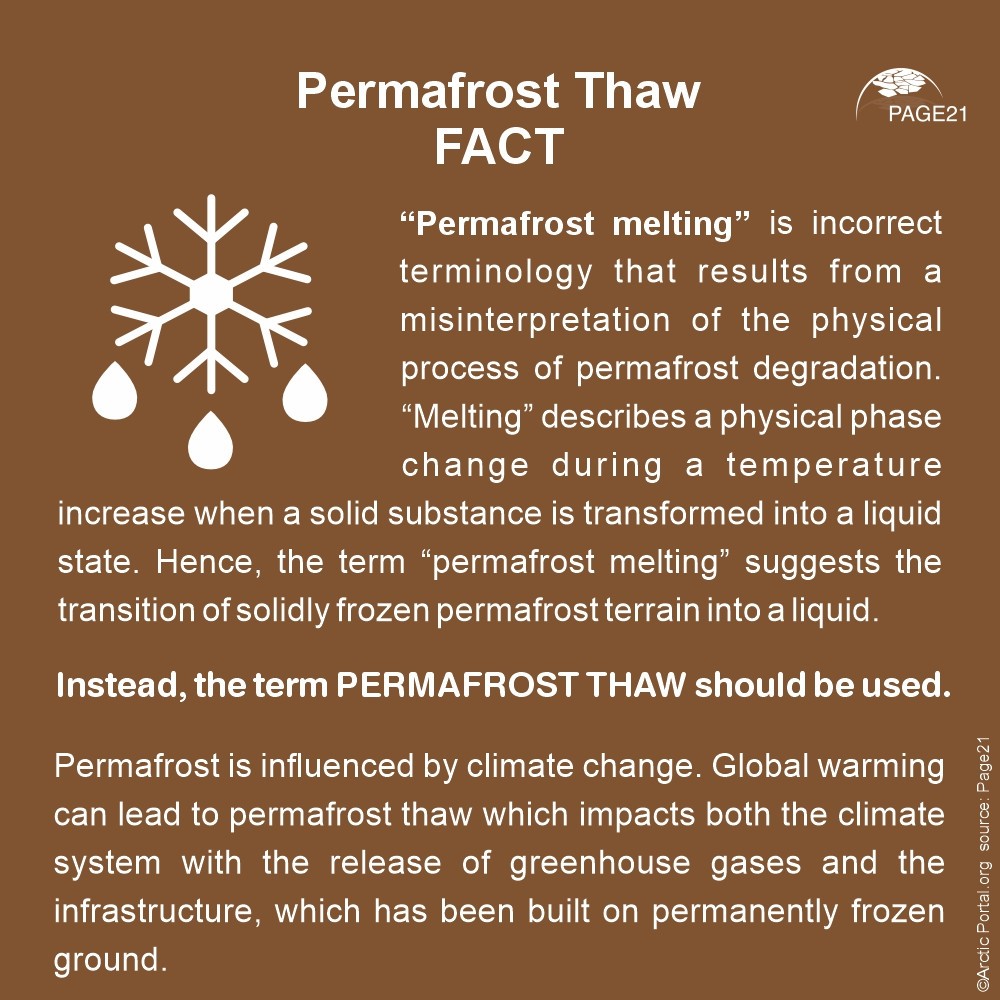 Permafrost Thaw
FACT

PAGE21

“Permafrost melting” is incorrect terminology that results from a misinterpretation of the physical process of permafrost degradation. “Melting” describes a physical phase change during a temperature increase when a solid substance is transformed into a liquid state. Hence, the term “permafrost melting” suggests the transition of solidly frozen permafrost terrain into a liquid.

Instead, the term PERMAFROST THAW should be used.

Permafrost is influenced by climate change. Global warming can lead to permafrost thaw which impacts both the climate system with the release of greenhouse gases and the infrastructure, which has been built on permanently frozen ground.

©Arctic Portal.org source: Page21